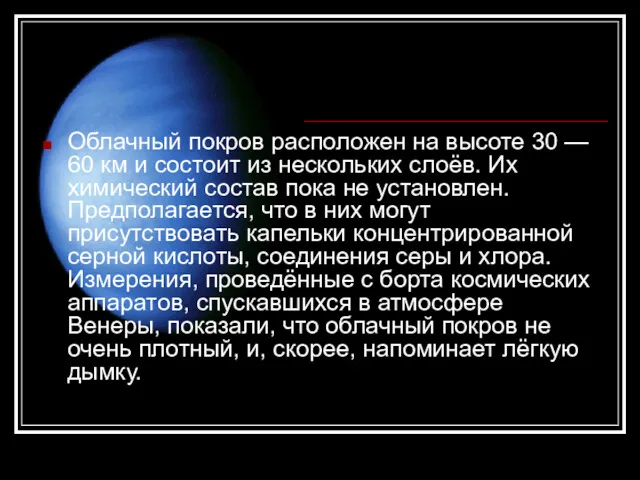 Облачный покров расположен на высоте 30 — 60 км и состоит из нескольких слоёв. Их химический состав пока не установлен. Предполагается, что в них могут присутствовать капельки концентрированной серной кислоты, соединения серы и хлора. Измерения, проведённые с борта космических аппаратов, спускавшихся в атмосфере Венеры, показали, что облачный покров не очень плотный, и, скорее, напоминает лёгкую дымку.